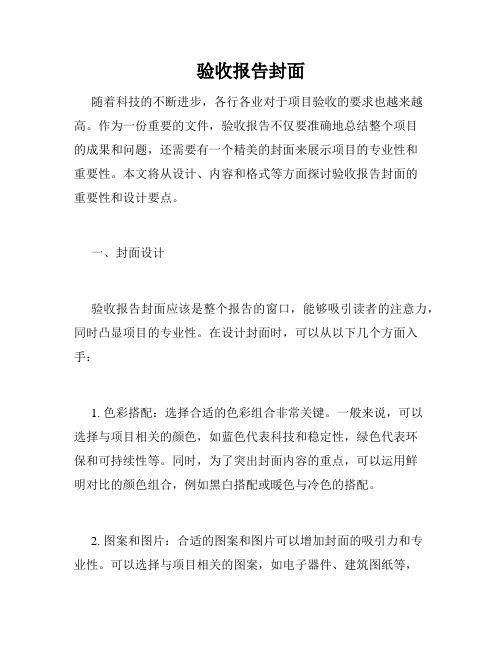 验收报告封面

随着科技的不断进步，各行各业对于项目验收的要求也越来越高。作为一份重要的文件，验收报告不仅要准确地总结整个项目的成果和问题，还需要有一个精美的封面来展示项目的专业性和重要性。本文将从设计、内容和格式等方面探讨验收报告封面的重要性和设计要点。

一、封面设计

验收报告封面应该是整个报告的窗口，能够吸引读者的注意力，同时凸显项目的专业性。在设计封面时，可以从以下几个方面入手：

1. 色彩搭配：选择合适的色彩组合非常关键。一般来说，可以选择与项目相关的颜色，如蓝色代表科技和稳定性，绿色代表环保和可持续性等。同时，为了突出封面内容的重点，可以运用鲜明对比的颜色组合，例如黑白搭配或暖色与冷色的搭配。

2. 图案和图片：合适的图案和图片可以增加封面的吸引力和专业性。可以选择与项目相关的图案，如电子器件、建筑图纸等，